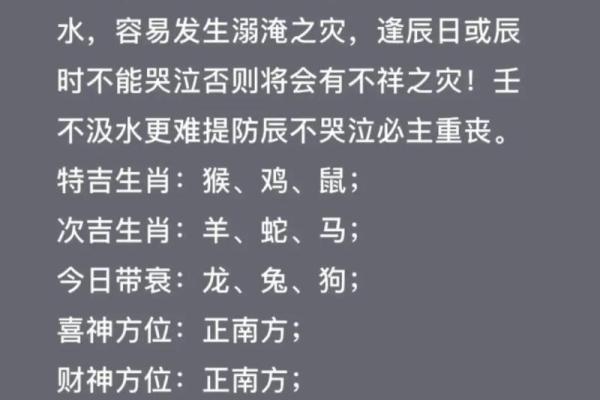 水，容易发生溺淹之灾，逢辰日或辰时不能哭泣否则将会有不祥之灾！壬不汲水更难提防辰不哭泣必主重丧。
特吉生肖：猴、鸡、鼠；
次吉生肖：羊、蛇、马；
今日带衰：龙、兔、狗；
喜神方位：正南方；
财神方位：正南方；